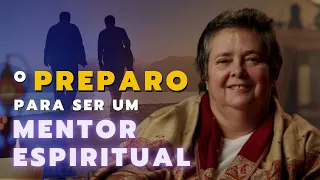 O PREPARO
PARA SER UM
MENTOR
ESPIRITUAL